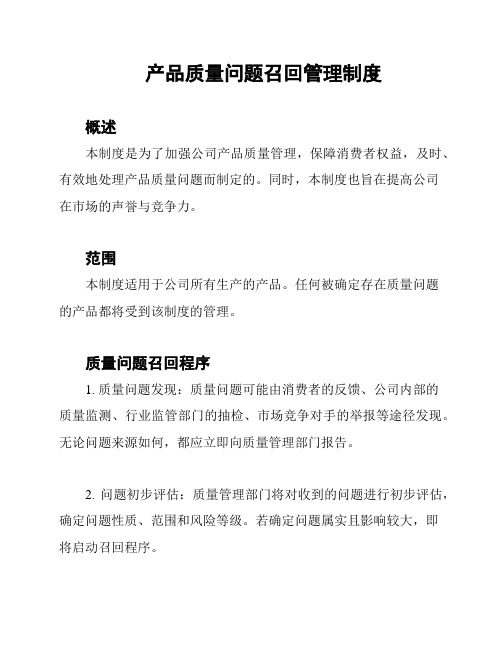 产品质量问题召回管理制度

概述

本制度是为了加强公司产品质量管理，保障消费者权益，及时、有效地处理产品质量问题而制定的。同时，本制度也旨在提高公司在市场的声誉与竞争力。

范围

本制度适用于公司所有生产的产品。任何被确定存在质量问题的产品都将受到该制度的管理。

质量问题召回程序

1. 质量问题发现：质量问题可能由消费者的反馈、公司内部的质量监测、行业监管部门的抽检、市场竞争对手的举报等途径发现。无论问题来源如何，都应立即向质量管理部门报告。

2. 问题初步评估：质量管理部门将对收到的问题进行初步评估，确定问题性质、范围和风险等级。若确定问题属实且影响较大，即将启动召回程序。